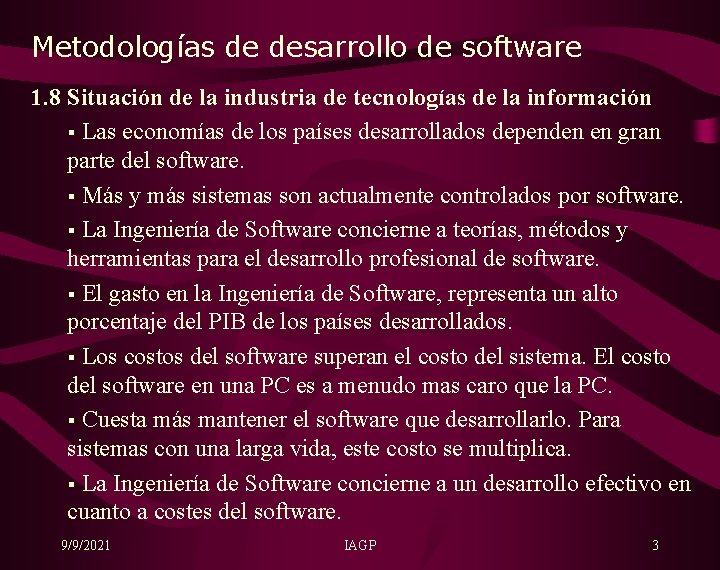 Metodologías de desarrollo de software

1.8 Situación de la industria de tecnologías de la información

▪ Las economías de los países desarrollados dependen en gran parte del software.

▪ Más y más sistemas son actualmente controlados por software.

▪ La Ingeniería de Software concierne a teorías, métodos y herramientas para el desarrollo profesional de software.

▪ El gasto en la Ingeniería de Software, representa un alto porcentaje del PIB de los países desarrollados.

▪ Los costos del software superan el costo del sistema. El costo del software en una PC es a menudo mas caro que la PC.

▪ Cuesta más mantener el software que desarrollarlo. Para sistemas con una larga vida, este costo se multiplica.

▪ La Ingeniería de Software concierne a un desarrollo efectivo en cuanto a costes del software.

9/9/2021 IAGP 3